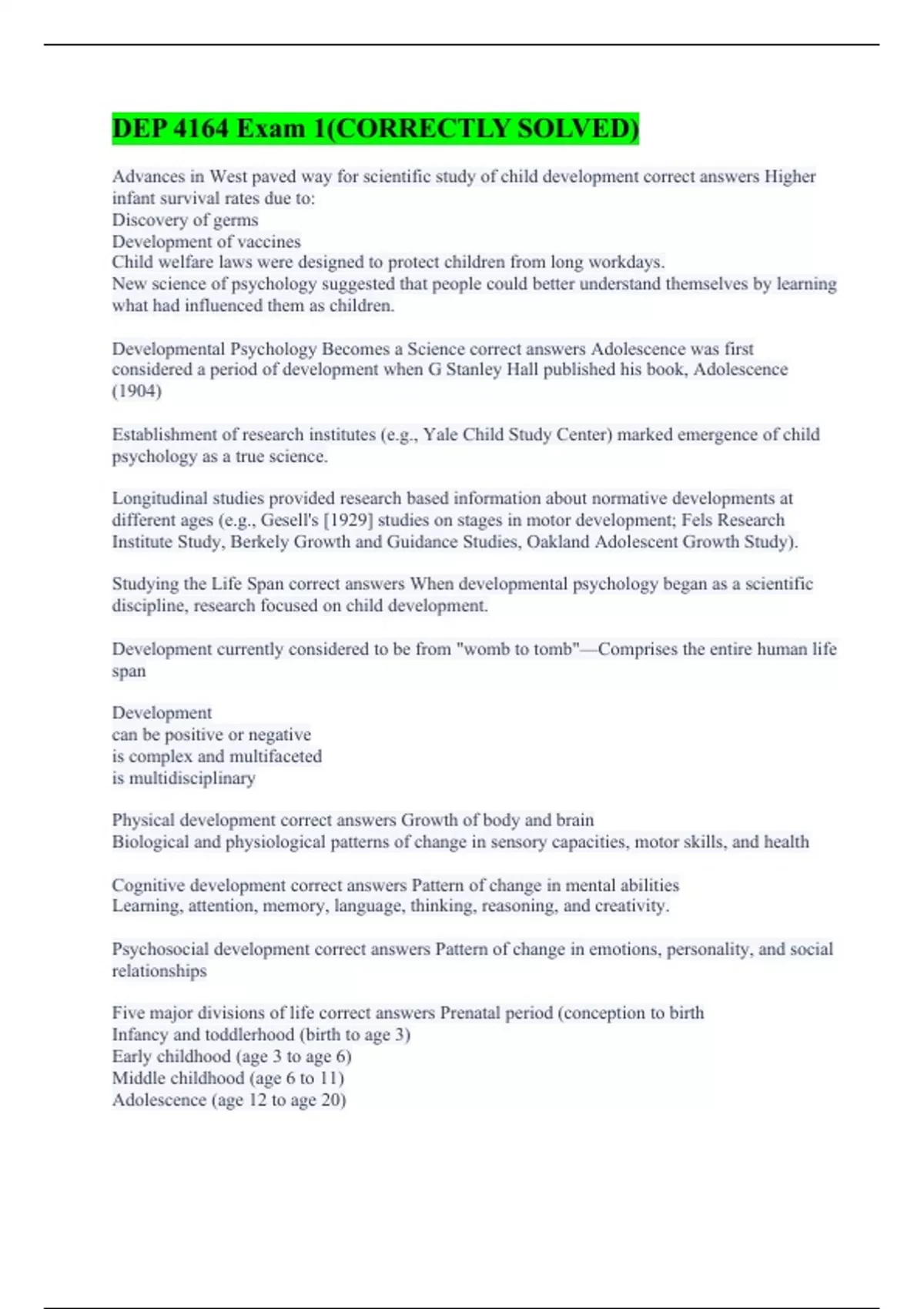 DEP 4164 Exam 1(CORRECTLY SOLVED)

Advances in West paved way for scientific study of child development correct answers Higher infant survival rates due to:
Discovery of germs
Development of vaccines
Child welfare laws were designed to protect children from long workdays.
New science of psychology suggested that people could better understand themselves by learning what had influenced them as children.

Developmental Psychology Becomes a Science correct answers Adolescence was first considered a period of development when G Stanley Hall published his book, Adolescence (1904)

Establishment of research institutes (e.g., Yale Child Study Center) marked emergence of child psychology as a true science.

Longitudinal studies provided research based information about normative developments at different ages (e.g., Gesell's [1929] studies on stages in motor development; Fels Research Institute Study, Berkely Growth and Guidance Studies, Oakland Adolescent Growth Study).

Studying the Life Span correct answers When developmental psychology began as a scientific discipline, research focused on child development.

Development currently considered to be from "womb to tomb"—Comprises the entire human life span

Development
can be positive or negative
is complex and multifaceted
is multidisciplinary

Physical development correct answers Growth of body and brain
Biological and physiological patterns of change in sensory capacities, motor skills, and health

Cognitive development correct answers Pattern of change in mental abilities
Learning, attention, memory, language, thinking, reasoning, and creativity.

Psychosocial development correct answers Pattern of change in emotions, personality, and social relationships

Five major divisions of life correct answers Prenatal period (conception to birth
Infancy and toddlerhood (birth to age 3)
Early childhood (age 3 to age 6)
Middle childhood (age 6 to 11)
Adolescence (age 12 to age 20)